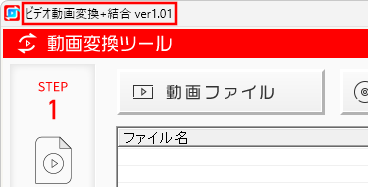 ビデオ動画変換+結合 ver1.01

動画変換ツール

STEP
1

動画ファイル

ファイル名